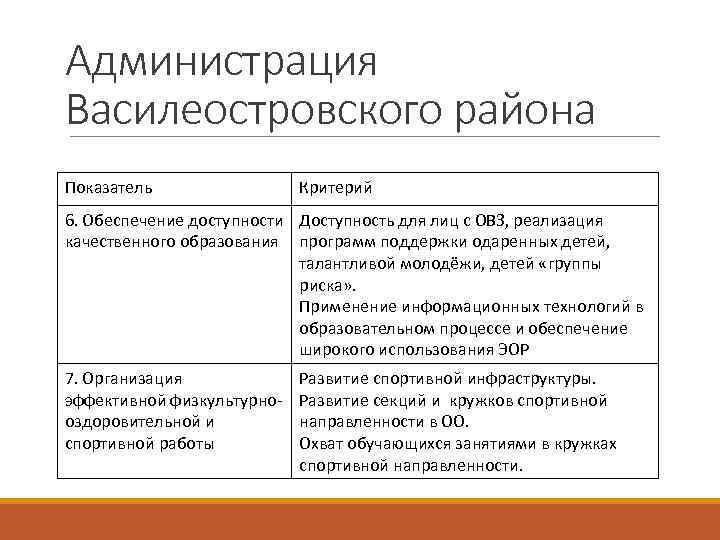 Администрация Василеостровского района

| Показатель | Критерий |
|---|---|
| 6. Обеспечение доступности качественного образования | Доступность для лиц с ОВЗ, реализация программ поддержки одаренных детей, талантливой молодёжи, детей «группы риска». Применение информационных технологий в образовательном процессе и обеспечение широкого использования ЭОР |
| 7. Организация эффективной физкультурно-оздоровительной и спортивной работы | Развитие спортивной инфраструктуры. Развитие секций и кружков спортивной направленности в ОО. Охват обучающихся занятиями в кружках спортивной направленности. |